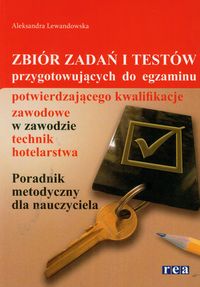 Aleksandra Lewandowska

ZBIÓR ZADAŃ I TESTÓW
przygotowujących do egzaminu
potwierdzającego kwalifikacje
zawodowe
w zawodzie
technik
hotelarstwa

Poradnik
metodyczny
dla nauczyciela

rea